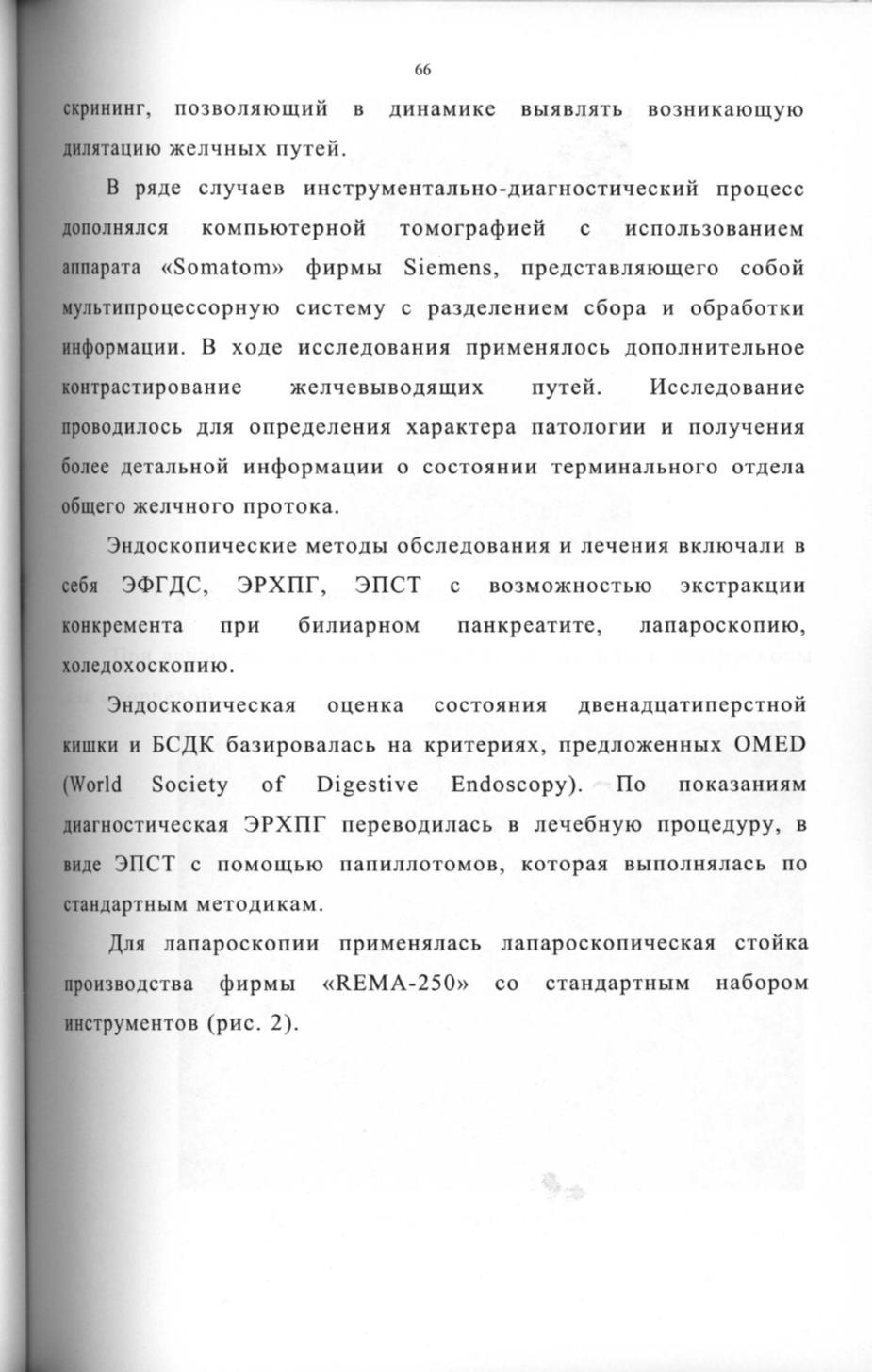 66

скрининг, позволяющий в динамике выявлять возникающую дилятацию желчных путей.

В ряде случаев инструментально-диагностический процесс дополнялся компьютерной томографией с использованием аппарата «Somatom» фирмы Siemens, представляющего собой мультипроцессорную систему с разделением сбора и обработки информации. В ходе исследования применялось дополнительное контрастирование желчевыводящих путей. Исследование проводилось для определения характера патологии и получения более детальной информации о состоянии терминального отдела общего желчного протока.

Эндоскопические методы обследования и лечения включали в себя ЭФГДС, ЭРХПГ, ЭПСТ с возможностью экстракции конкремента при билиарном панкреатите, лапароскопию, холедохоскопию.

Эндоскопическая оценка состояния двенадцатиперстной кишки и БСДК базировалась на критериях, предложенных OMED (World Society of Digestive Endoscopy). По показаниям диагностическая ЭРХПГ переводилась в лечебную процедуру, в виде ЭПСТ с помощью папиллотомов, которая выполнялась по стандартным методикам.

Для лапароскопии применялась лапароскопическая стойка производства фирмы «REMA-250» со стандартным набором инструментов (рис. 2).